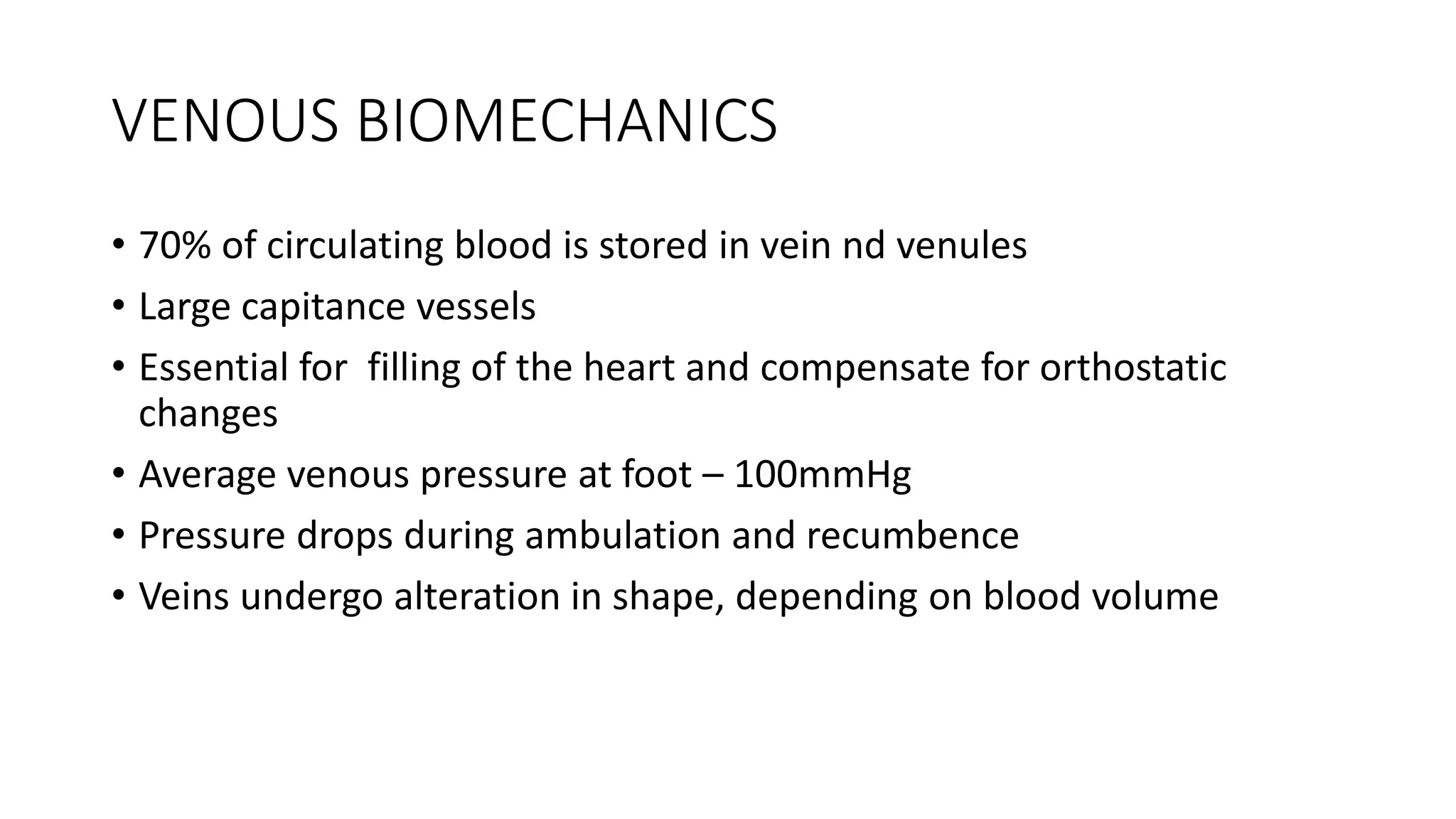 VENOUS BIOMECHANICS

• 70% of circulating blood is stored in vein nd venules
• Large capitance vessels
• Essential for filling of the heart and compensate for orthostatic changes
• Average venous pressure at foot – 100mmHg
• Pressure drops during ambulation and recumbence
• Veins undergo alteration in shape, depending on blood volume